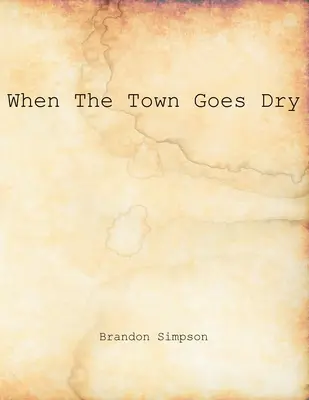 When The Town Goes Dry

Brandon Simpson